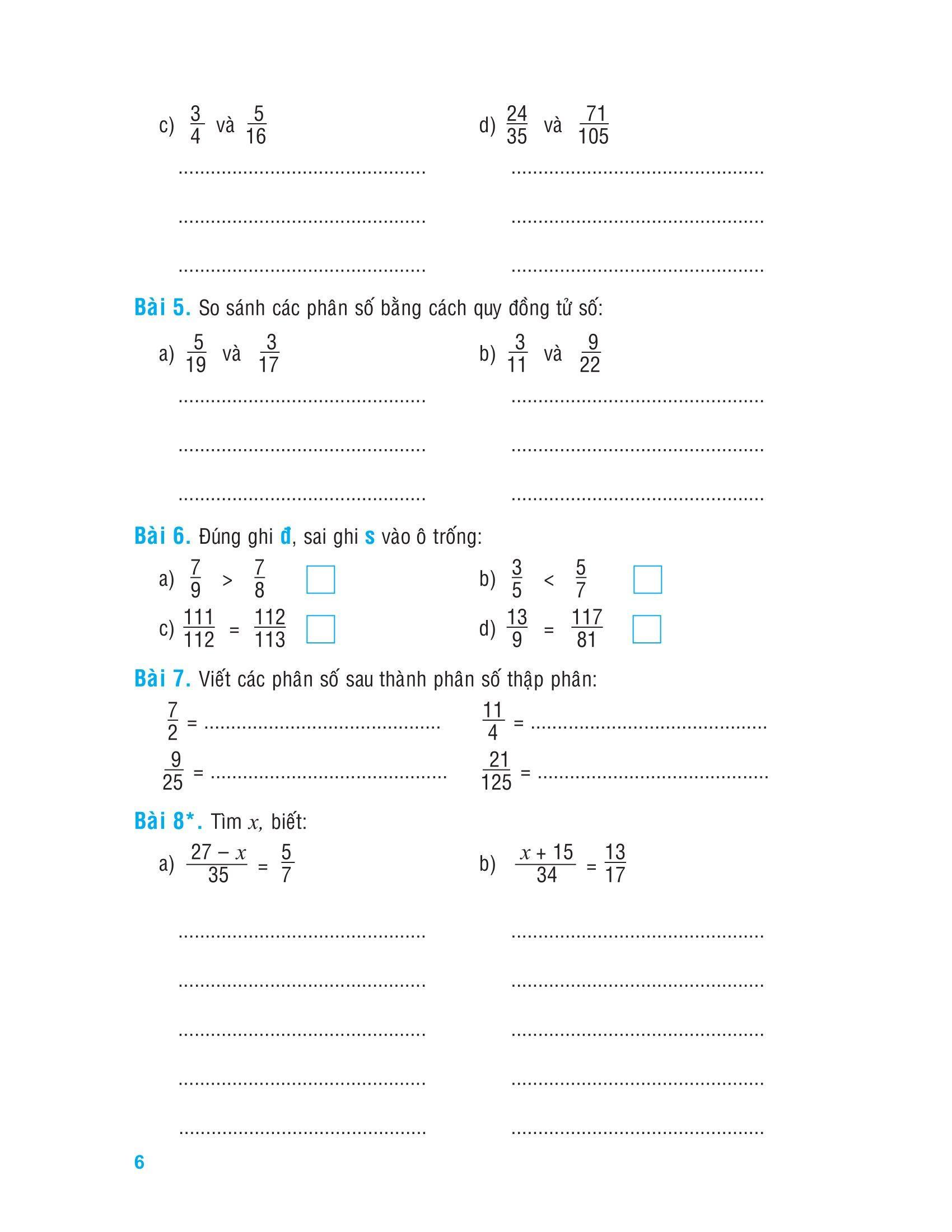 c) $\frac{3}{4}$ và $\frac{5}{16}$

____
____
____

d) $\frac{24}{35}$ và $\frac{71}{105}$

____
____
____

Bài 5. So sánh các phân số bằng cách quy đồng tử số:

a) $\frac{5}{19}$ và $\frac{3}{17}$

____
____
____

b) $\frac{3}{11}$ và $\frac{9}{22}$

____
____
____

Bài 6. Đúng ghi đ, sai ghi s vào ô trống:

a) $\frac{7}{9} > \frac{7}{8}$ ☐

b) $\frac{3}{5} < \frac{5}{7}$ ☐

c) $\frac{111}{112} = \frac{112}{113}$ ☐

d) $\frac{13}{9} = \frac{117}{81}$ ☐

Bài 7. Viết các phân số sau thành phân số thập phân:

$\frac{7}{2}$ = ____

$\frac{11}{4}$ = ____

$\frac{9}{25}$ = ____

$\frac{21}{125}$ = ____

Bài 8*. Tìm $x$, biết:

a) $\frac{27 - x}{35} = \frac{5}{7}$

____
____
____
____
____

b) $\frac{x + 15}{34} = \frac{13}{17}$

____
____
____
____
____

6